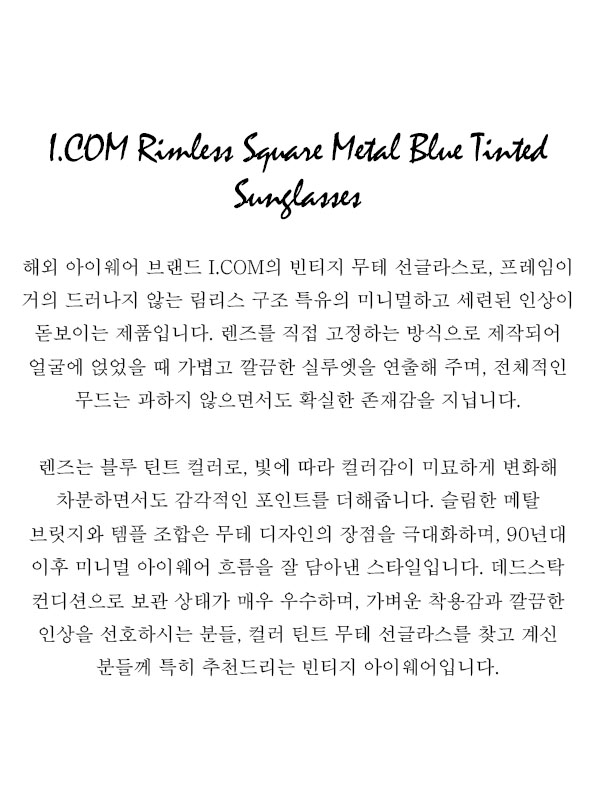 I.COM Rimless Square Metal Blue Tinted Sunglasses

해외 아이웨어 브랜드 I.COM의 빈티지 무테 선글라스로, 프레임이 거의 드러나지 않는 림리스 구조 특유의 미니멀하고 세련된 인상이 돋보이는 제품입니다. 렌즈를 직접 고정하는 방식으로 제작되어 얼굴에 얹었을 때 가볍고 깔끔한 실루엣을 연출해 주며, 전체적인 무드는 과하지 않으면서도 확실한 존재감을 지닙니다.

렌즈는 블루 틴트 컬러로, 빛에 따라 컬러감이 미묘하게 변화해 차분하면서도 감각적인 포인트를 더해줍니다. 슬림한 메탈 브릿지와 템플 조합은 무테 디자인의 장점을 극대화하며, 90년대 이후 미니멀 아이웨어 흐름을 잘 담아낸 스타일입니다. 데드스탁 컨디션으로 보관 상태가 매우 우수하며, 가벼운 착용감과 깔끔한 인상을 선호하시는 분들, 컬러 틴트 무테 선글라스를 찾고 계신 분들께 특히 추천드리는 빈티지 아이웨어입니다.